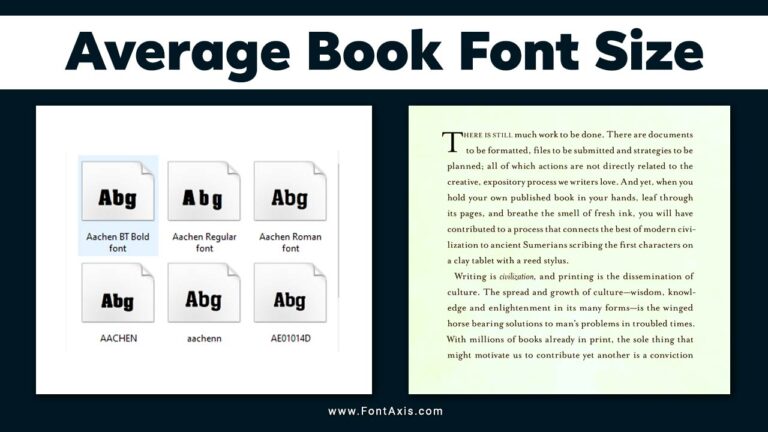 Average Book Font Size

Abg
Aachen BT Bold font

Abg
Aachen Regular font

Abg
Aachen Roman font

Abg
AACHEN

Abg
aachenn

Abg
AE01014D

THERE IS STILL much work to be done. There are documents to be formatted, files to be submitted and strategies to be planned; all of which actions are not directly related to the creative, expository process we writers love. And yet, when you hold your own published book in your hands, leaf through its pages, and breathe the smell of fresh ink, you will have contributed to a process that connects the best of modern civilization to ancient Sumerians scribing the first characters on a clay tablet with a reed stylus.

Writing is civilization, and printing is the dissemination of culture. The spread and growth of culture—wisdom, knowledge and enlightenment in its many forms—is the winged horse bearing solutions to man's problems in troubled times. With millions of books already in print, the sole thing that might motivate us to contribute yet another is a conviction

www.FontAxis.com